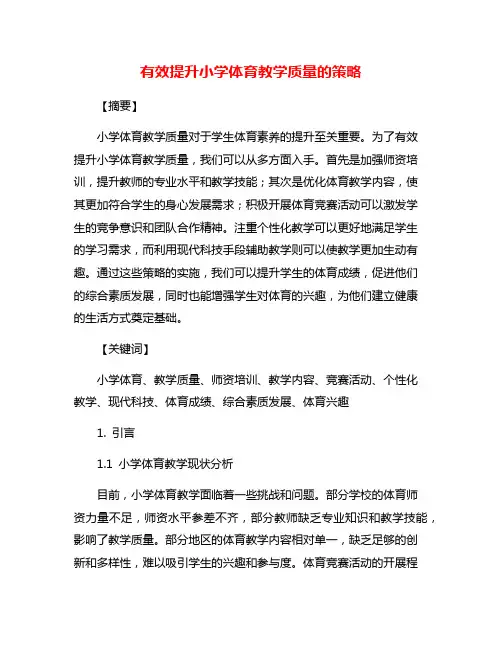 有效提升小学体育教学质量的策略

【摘要】

小学体育教学质量对于学生体育素养的提升至关重要。为了有效提升小学体育教学质量，我们可以从多方面入手。首先是加强师资培训，提升教师的专业水平和教学技能；其次是优化体育教学内容，使其更加符合学生的身心发展需求；积极开展体育竞赛活动可以激发学生的竞争意识和团队合作精神。注重个性化教学可以更好地满足学生的学习需求，而利用现代科技手段辅助教学则可以使教学更加生动有趣。通过这些策略的实施，我们可以提升学生的体育成绩，促进他们的综合素质发展，同时也能增强学生对体育的兴趣，为他们建立健康的生活方式奠定基础。

【关键词】

小学体育、教学质量、师资培训、教学内容、竞赛活动、个性化教学、现代科技、体育成绩、综合素质发展、体育兴趣

1. 引言

1.1 小学体育教学现状分析

目前，小学体育教学面临着一些挑战和问题。部分学校的体育师资力量不足，师资水平参差不齐，部分教师缺乏专业知识和教学技能，影响了教学质量。部分地区的体育教学内容相对单一，缺乏足够的创新和多样性，难以吸引学生的兴趣和参与度。体育竞赛活动的开展程